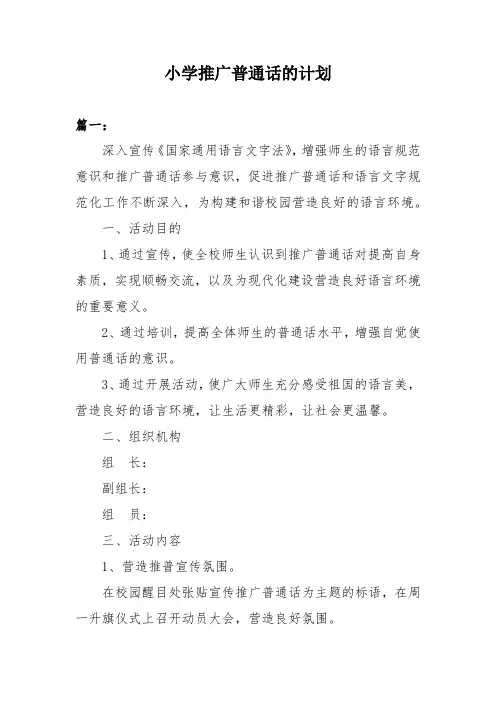 小学推广普通话的计划

篇一：

深入宣传《国家通用语言文字法》，增强师生的语言规范意识和推广普通话参与意识，促进推广普通话和语言文字规范化工作不断深入，为构建和谐校园营造良好的语言环境。

一、活动目的

1、通过宣传，使全校师生认识到推广普通话对提高自身素质，实现顺畅交流，以及为现代化建设营造良好语言环境的重要意义。

2、通过培训，提高全体师生的普通话水平，增强自觉使用普通话的意识。

3、通过开展活动，使广大师生充分感受祖国的语言美，营造良好的语言环境，让生活更精彩，让社会更温馨。

二、组织机构

组　长：

副组长：

组　员：

三、活动内容

1、营造推普宣传氛围。

在校园醒目处张贴宣传推广普通话为主题的标语，在周一升旗仪式上召开动员大会，营造良好氛围。